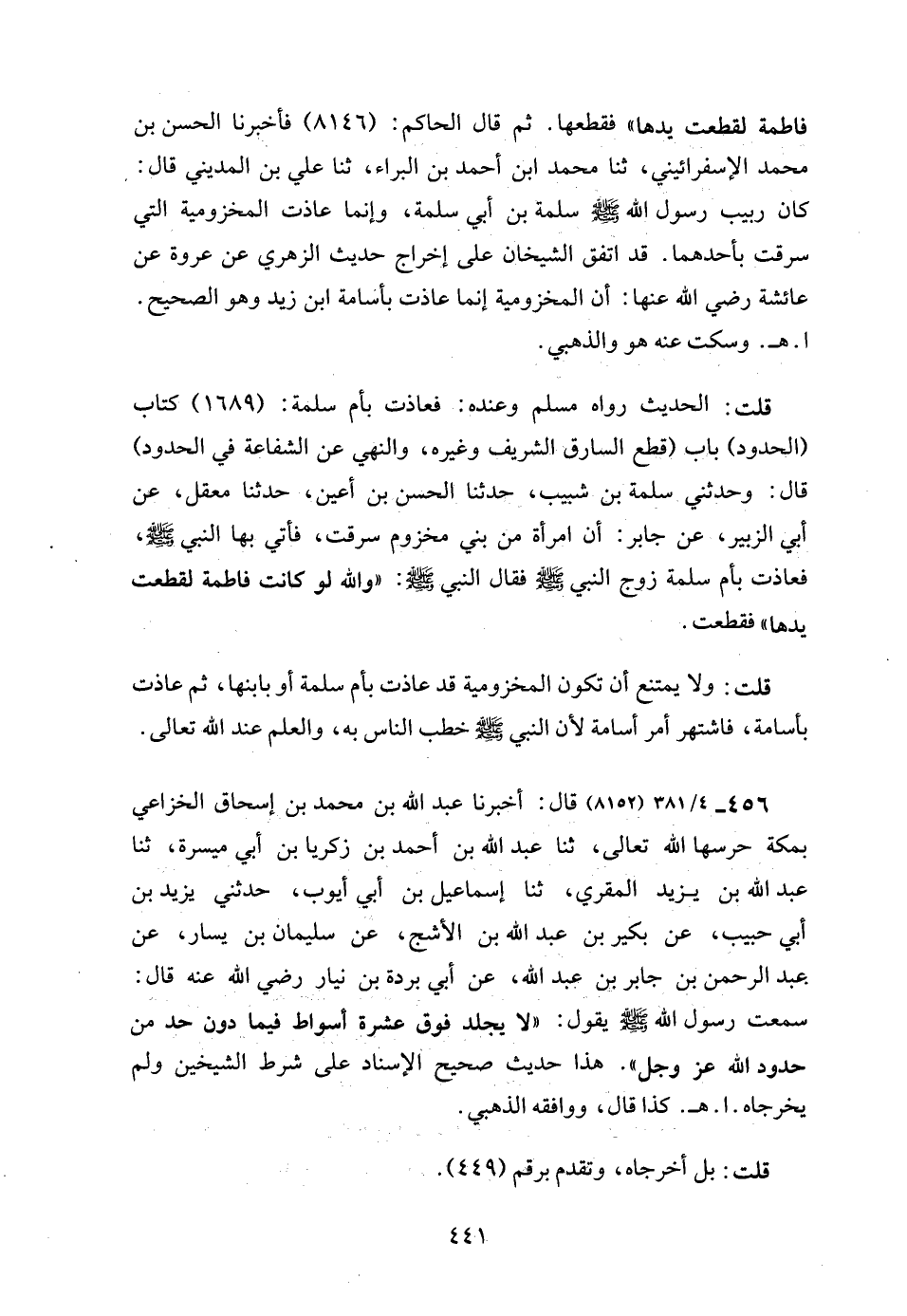 فاطمة لقطعت يدها» فقطعها. ثم قال الحاكم: (٨١٤٦) فأخبرنا الحسن بن محمد الإسفرائيني، ثنا محمد ابن أحمد بن البراء، ثنا علي بن المديني قال: كان ربيب رسول الله ﷺ سلمة بن أبي سلمة، وإنما عاذت المخزومية التي سرقت بأحدهما. قد اتفق الشيخان على إخراج حديث الزهري عن عروة عن عائشة رضي الله عنها: أن المخزومية إنما عاذت بأسامة ابن زيد وهو الصحيح. ا. هـ. وسكت عنه هو والذهبي.

قلت: الحديث رواه مسلم وعنده: فعاذت بأم سلمة: (١٦٨٩) كتاب (الحدود) باب (قطع السارق الشريف وغيره، والنهي عن الشفاعة في الحدود) قال: وحدثني سلمة بن شبيب، حدثنا الحسن بن أعين، حدثنا معقل، عن أبي الزبير، عن جابر: أن امرأة من بني مخزوم سرقت، فأتي بها النبي ﷺ، فعاذت بأم سلمة زوج النبي ﷺ فقال النبي ﷺ: «والله لو كانت فاطمة لقطعت يدها» فقطعت.

قلت: ولا يمتنع أن تكون المخزومية قد عاذت بأم سلمة أو بابنها، ثم عاذت بأسامة، فاشتهر أمر أسامة لأن النبي ﷺ خطب الناس به، والعلم عند الله تعالى.

٤٥٦ـ ٣٨١/٤ (٨١٥٢) قال: أخبرنا عبد الله بن محمد بن إسحاق الخزاعي بمكة حرسها الله تعالى، ثنا عبد الله بن أحمد بن زكريا بن أبي ميسرة، ثنا عبد الله بن يزيد المقري، ثنا إسماعيل بن أبي أيوب، حدثني يزيد بن أبي حبيب، عن بكير بن عبد الله بن الأشج، عن سليمان بن يسار، عن عبد الرحمن بن جابر بن عبد الله، عن أبي بردة بن نيار رضي الله عنه قال: سمعت رسول الله ﷺ يقول: «لا يجلد فوق عشرة أسواط فيما دون حد من حدود الله عز وجل». هذا حديث صحيح الإسناد على شرط الشيخين ولم يخرجاه. ا. هـ. كذا قال، ووافقه الذهبي.

قلت: بل أخرجاه، وتقدم برقم (٤٤٩).

٤٤١